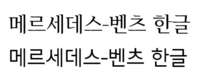 메르세데스-벤츠 한글
메르세데스-벤츠 한글